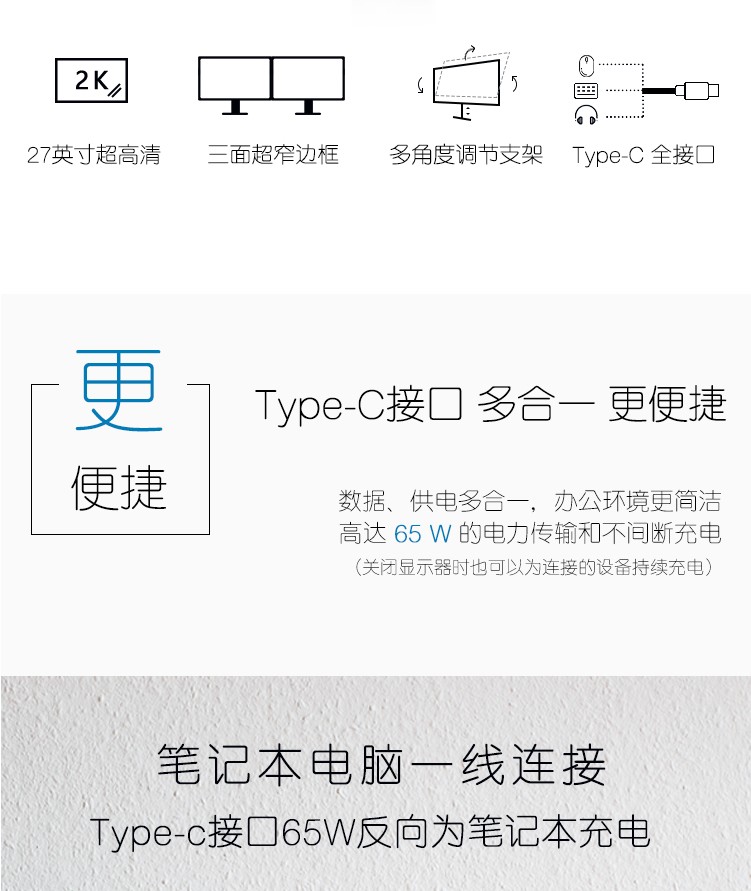 2K

27英寸超高清

三面超窄边框

多角度调节支架

Type-C 全接口

更

便捷

Type-C接口 多合一 更便捷

数据、供电多合一，办公环境更简洁
高达 65 W 的电力传输和不间断充电
（关闭显示器时也可以为连接的设备持续充电）

笔记本电脑一线连接

Type-c接口65W反向为笔记本充电